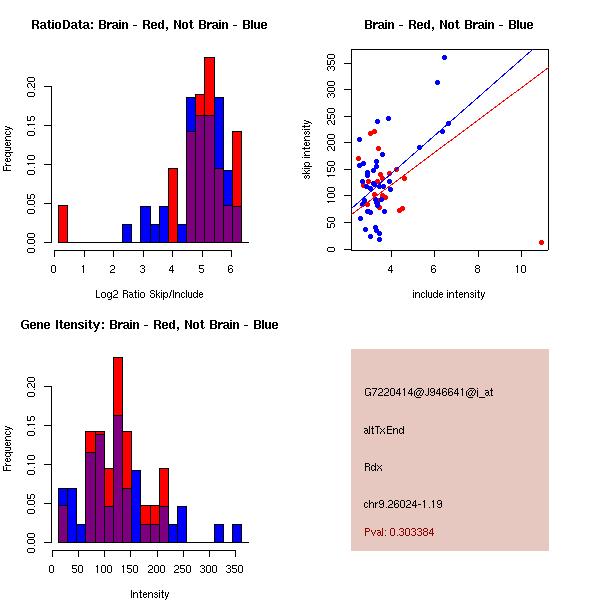 RatioData: Brain - Red, Not Brain - Blue

Frequency

0.00 0.05 0.10 0.15 0.20

0 1 2 3 4 5 6

Log2 Ratio Skip/Include

Brain - Red, Not Brain - Blue

skip intensity

0 50 100 150 200 250 300 350

4 6 8 10

include intensity

Gene Itensity: Brain - Red, Not Brain - Blue

Frequency

0.00 0.05 0.10 0.15 0.20

0 50 100 150 200 250 300 350

Intensity

G7220414@J946641@i_at

altTxEnd

Rdx

chr9.26024-1.19

Pval: 0.303384